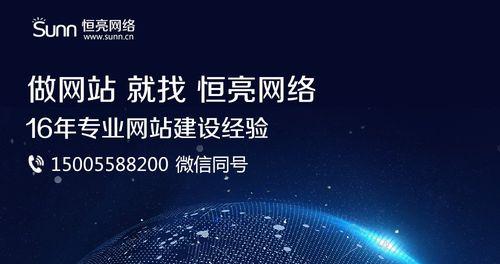 Sunn 恒亮网络
www.sunn.cn

做网站 就找 恒亮网络
16年专业网站建设经验
15005588200 微信同号